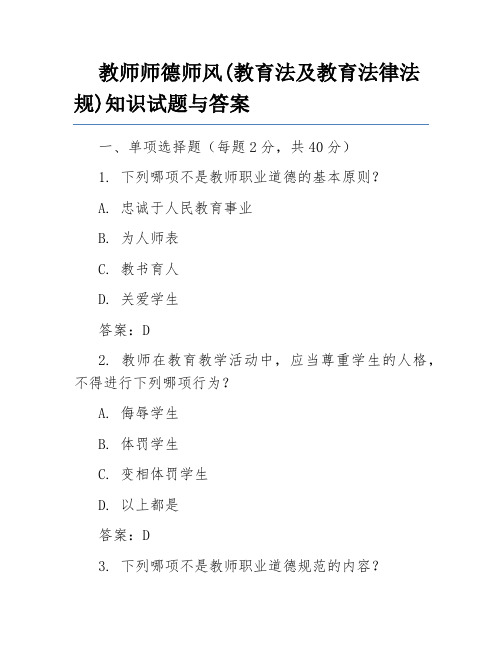 教师师德师风(教育法及教育法律法规)知识试题与答案

一、单项选择题（每题 2 分，共 40 分）

1. 下列哪项不是教师职业道德的基本原则？

A. 忠诚于人民教育事业

B. 为人师表

C. 教书育人

D. 关爱学生

答案：D

2. 教师在教育教学活动中，应当尊重学生的人格，不得进行下列哪项行为？

A. 侮辱学生

B. 体罚学生

C. 变相体罚学生

D. 以上都是

答案：D

3. 下列哪项不是教师职业道德规范的内容？